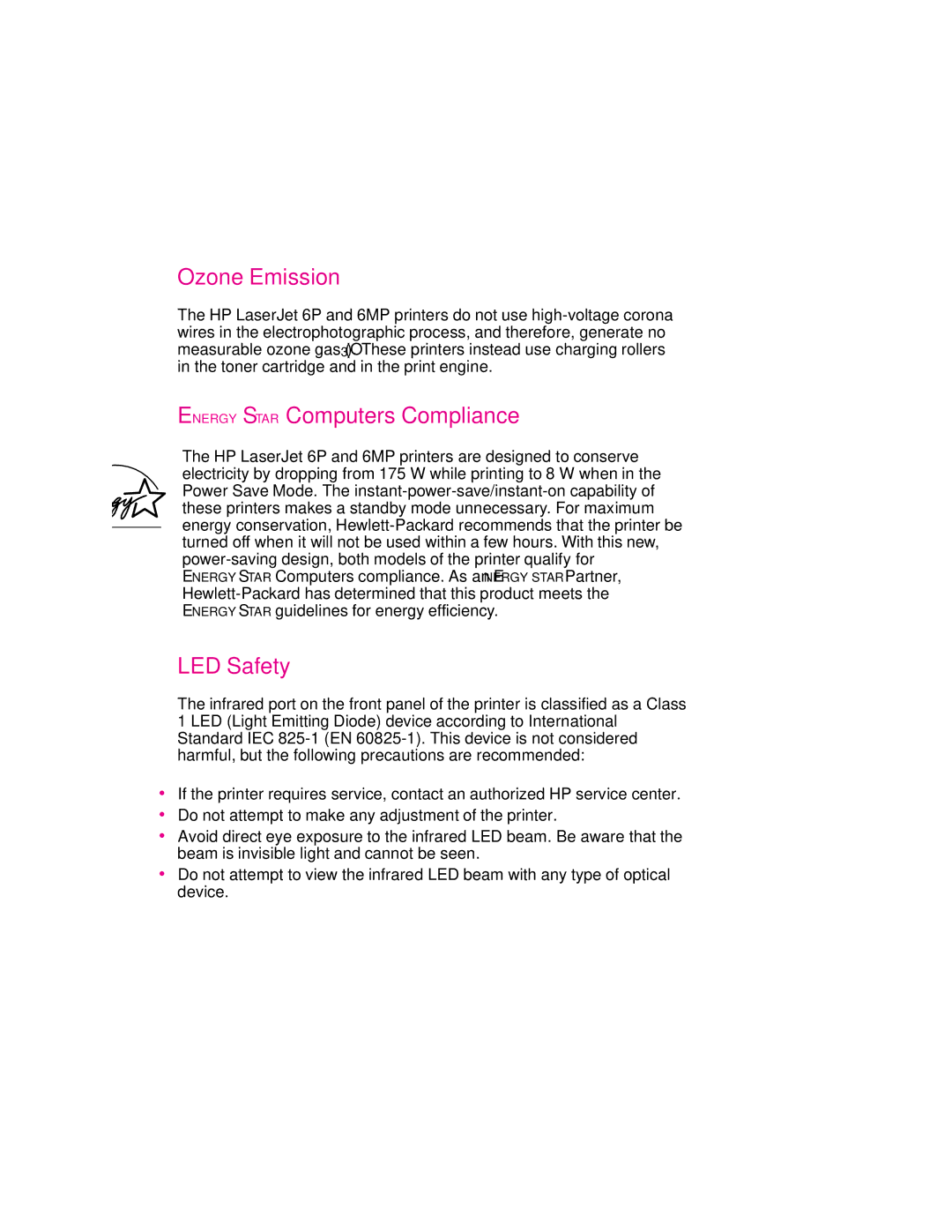 Ozone Emission

The HP LaserJet 6P and 6MP printers do not use high-voltage corona wires in the electrophotographic process, and therefore, generate no measurable ozone gas ($O_3$). These printers instead use charging rollers in the toner cartridge and in the print engine.

ENERGY STAR Computers Compliance

The HP LaserJet 6P and 6MP printers are designed to conserve electricity by dropping from 175 W while printing to 8 W when in the Power Save Mode. The instant-power-save/instant-on capability of these printers makes a standby mode unnecessary. For maximum energy conservation, Hewlett-Packard recommends that the printer be turned off when it will not be used within a few hours. With this new, power-saving design, both models of the printer qualify for ENERGY STAR Computers compliance. As an ENERGY STAR Partner, Hewlett-Packard has determined that this product meets the ENERGY STAR guidelines for energy efficiency.

LED Safety

The infrared port on the front panel of the printer is classified as a Class 1 LED (Light Emitting Diode) device according to International Standard IEC 825-1 (EN 60825-1). This device is not considered harmful, but the following precautions are recommended:

• If the printer requires service, contact an authorized HP service center.
• Do not attempt to make any adjustment of the printer.
• Avoid direct eye exposure to the infrared LED beam. Be aware that the beam is invisible light and cannot be seen.
• Do not attempt to view the infrared LED beam with any type of optical device.